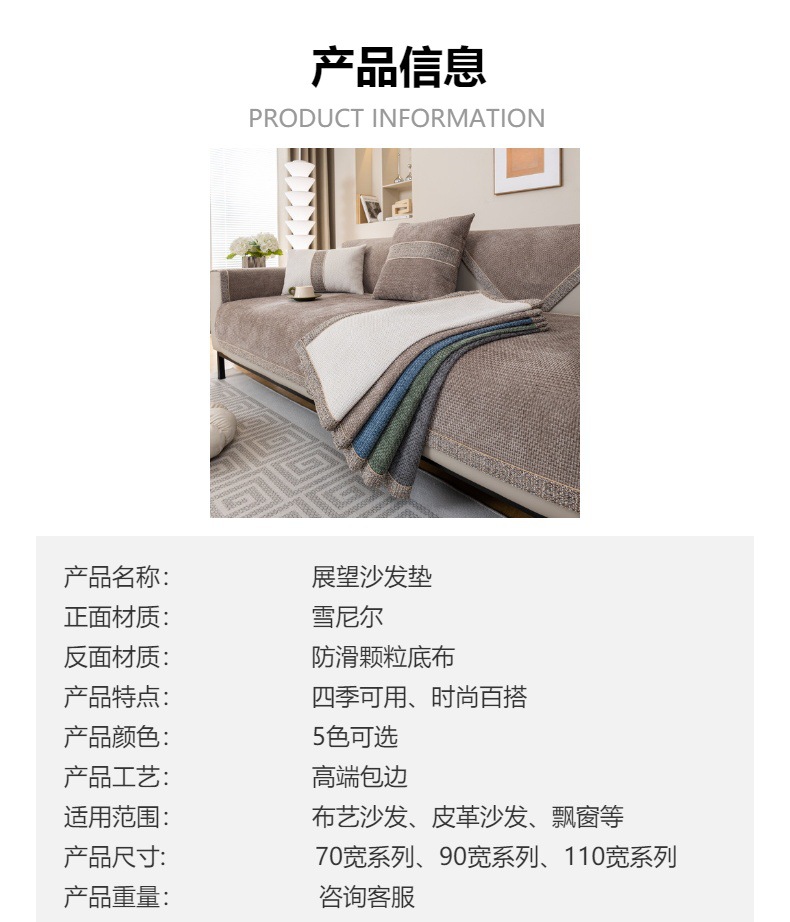 产品信息
PRODUCT INFORMATION

产品名称: 展望沙发垫
正面材质: 雪尼尔
反面材质: 防滑颗粒底布
产品特点: 四季可用、时尚百搭
产品颜色: 5色可选
产品工艺: 高端包边
适用范围: 布艺沙发、皮革沙发、飘窗等
产品尺寸: 70宽系列、90宽系列、110宽系列
产品重量: 咨询客服